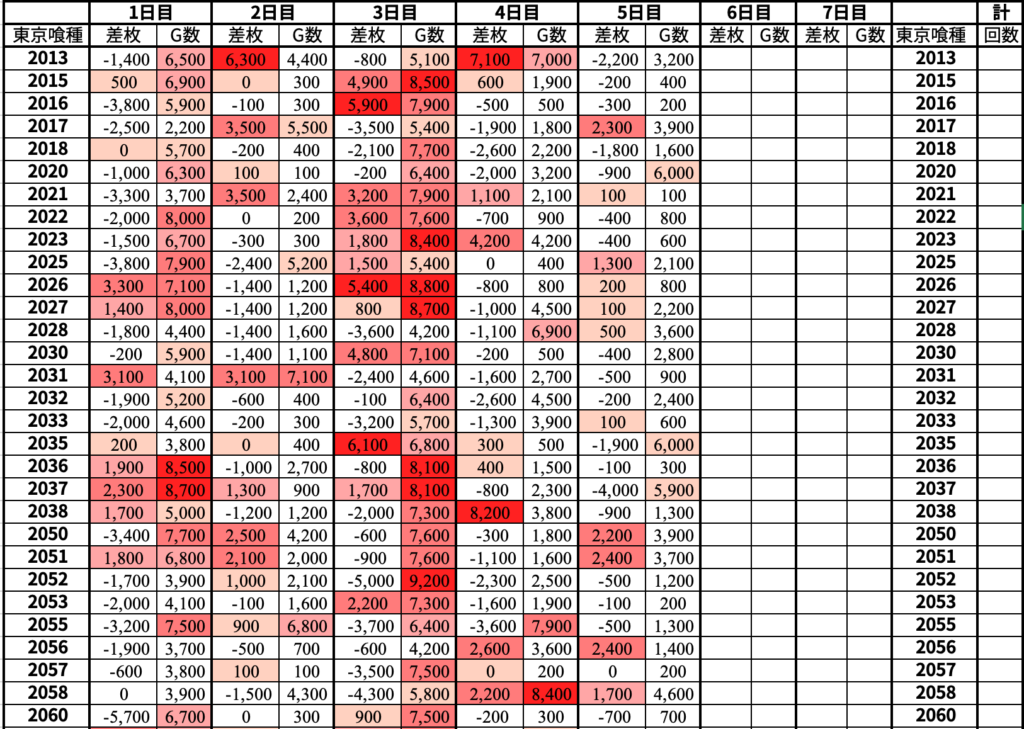 | | 1日目 | | 2日目 | | 3日目 | | 4日目 | | 5日目 | | 6日目 | | 7日目 | | | 計 |
|---|---|---|---|---|---|---|---|---|---|---|---|---|---|---|---|---|
| 東京喰種 | 差枚 | G数 | 差枚 | G数 | 差枚 | G数 | 差枚 | G数 | 差枚 | G数 | 差枚 | G数 | 差枚 | G数 | 東京喰種 | 回数 |
| 2013 | -1,400 | 6,500 | 6,300 | 4,400 | -800 | 5,100 | 7,100 | 7,000 | -2,200 | 3,200 | | | | | 2013 | |
| 2015 | 500 | 6,900 | 0 | 300 | 4,900 | 8,500 | 600 | 1,900 | -200 | 400 | | | | | 2015 | |
| 2016 | -3,800 | 5,900 | -100 | 300 | 5,900 | 7,900 | -500 | 500 | -300 | 200 | | | | | 2016 | |
| 2017 | -2,500 | 2,200 | 3,500 | 5,500 | -3,500 | 5,400 | -1,900 | 1,800 | 2,300 | 3,900 | | | | | 2017 | |
| 2018 | 0 | 5,700 | -200 | 400 | -2,100 | 7,700 | -2,600 | 2,200 | -1,800 | 1,600 | | | | | 2018 | |
| 2020 | -1,000 | 6,300 | 100 | 100 | -200 | 6,400 | -2,000 | 3,200 | -900 | 6,000 | | | | | 2020 | |
| 2021 | -3,300 | 3,700 | 3,500 | 2,400 | 3,200 | 7,900 | 1,100 | 2,100 | 100 | 100 | | | | | 2021 | |
| 2022 | -2,000 | 8,000 | 0 | 200 | 3,600 | 7,600 | -700 | 900 | -400 | 800 | | | | | 2022 | |
| 2023 | -1,500 | 6,700 | -300 | 300 | 1,800 | 8,400 | 4,200 | 4,200 | -400 | 600 | | | | | 2023 | |
| 2025 | -3,800 | 7,900 | -2,400 | 5,200 | 1,500 | 5,400 | 0 | 400 | 1,300 | 2,100 | | | | | 2025 | |
| 2026 | 3,300 | 7,100 | -1,400 | 1,200 | 5,400 | 8,800 | -800 | 800 | 200 | 800 | | | | | 2026 | |
| 2027 | 1,400 | 8,000 | -1,400 | 1,200 | 800 | 8,700 | -1,000 | 4,500 | 100 | 2,200 | | | | | 2027 | |
| 2028 | -1,800 | 4,400 | -1,400 | 1,600 | -3,600 | 4,200 | -1,100 | 6,900 | 500 | 3,600 | | | | | 2028 | |
| 2030 | -200 | 5,900 | -1,400 | 1,100 | 4,800 | 7,100 | -200 | 500 | -400 | 2,800 | | | | | 2030 | |
| 2031 | 3,100 | 4,100 | 3,100 | 7,100 | -2,400 | 4,600 | -1,600 | 2,700 | -500 | 900 | | | | | 2031 | |
| 2032 | -1,900 | 5,200 | -600 | 400 | -100 | 6,400 | -2,600 | 4,500 | -200 | 2,400 | | | | | 2032 | |
| 2033 | -2,000 | 4,600 | -200 | 300 | -3,200 | 5,700 | -1,300 | 3,900 | 100 | 600 | | | | | 2033 | |
| 2035 | 200 | 3,800 | 0 | 400 | 6,100 | 6,800 | 300 | 500 | -1,900 | 6,000 | | | | | 2035 | |
| 2036 | 1,900 | 8,500 | -1,000 | 2,700 | -800 | 8,100 | 400 | 1,500 | -100 | 300 | | | | | 2036 | |
| 2037 | 2,300 | 8,700 | 1,300 | 900 | 1,700 | 8,100 | -800 | 2,300 | -4,000 | 5,900 | | | | | 2037 | |
| 2038 | 1,700 | 5,000 | -1,200 | 1,200 | -2,000 | 7,300 | 8,200 | 3,800 | -900 | 1,300 | | | | | 2038 | |
| 2050 | -3,400 | 7,700 | 2,500 | 4,200 | -600 | 7,600 | -300 | 1,800 | 2,200 | 3,900 | | | | | 2050 | |
| 2051 | 1,800 | 6,800 | 2,100 | 2,000 | -900 | 7,600 | -1,100 | 1,600 | 2,400 | 3,700 | | | | | 2051 | |
| 2052 | -1,700 | 3,900 | 1,000 | 2,100 | -5,000 | 9,200 | -2,300 | 2,500 | -500 | 1,200 | | | | | 2052 | |
| 2053 | -2,000 | 4,100 | -100 | 1,600 | 2,200 | 7,300 | -1,600 | 1,900 | -100 | 200 | | | | | 2053 | |
| 2055 | -3,200 | 7,500 | 900 | 6,800 | -3,700 | 6,400 | -3,600 | 7,900 | -500 | 1,300 | | | | | 2055 | |
| 2056 | -1,900 | 3,700 | -500 | 700 | -600 | 4,200 | 2,600 | 3,600 | 2,400 | 1,400 | | | | | 2056 | |
| 2057 | -600 | 3,800 | 100 | 100 | -3,500 | 7,500 | 0 | 200 | 0 | 200 | | | | | 2057 | |
| 2058 | 0 | 3,900 | -1,500 | 4,300 | -4,300 | 5,800 | 2,200 | 8,400 | 1,700 | 4,600 | | | | | 2058 | |
| 2060 | -5,700 | 6,700 | 0 | 300 | 900 | 7,500 | -200 | 300 | -700 | 700 | | | | | 2060 | |